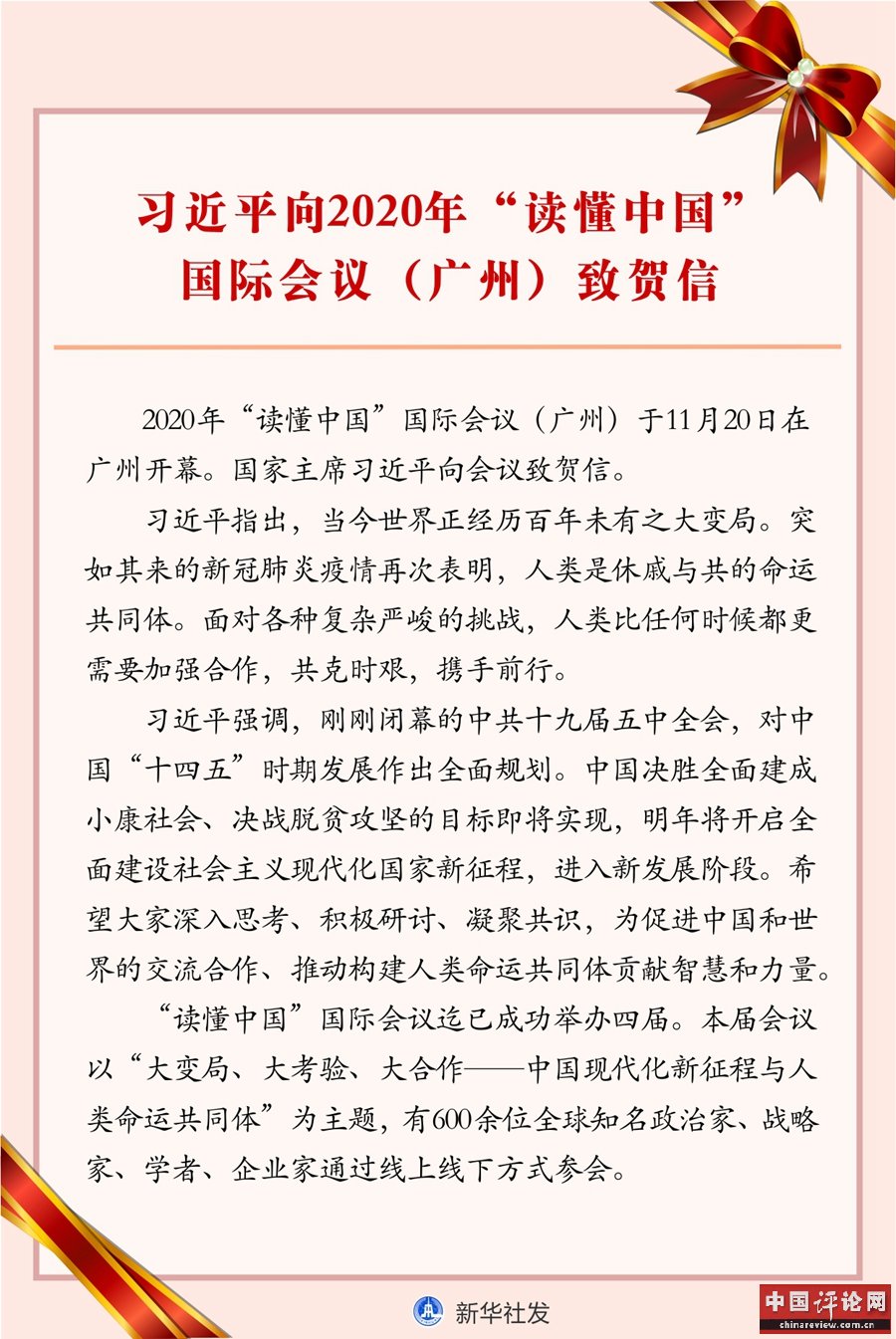 习近平向2020年“读懂中国”国际会议（广州）致贺信

2020年“读懂中国”国际会议（广州）于11月20日在广州开幕。国家主席习近平向会议致贺信。

习近平指出，当今世界正经历百年未有之大变局。突如其来的新冠肺炎疫情再次表明，人类是休戚与共的命运共同体。面对各种复杂严峻的挑战，人类比任何时候都更需要加强合作，共克时艰，携手前行。

习近平强调，刚刚闭幕的中共十九届五中全会，对中国“十四五”时期发展作出全面规划。中国决胜全面建成小康社会、决战脱贫攻坚的目标即将实现，明年将开启全面建设社会主义现代化国家新征程，进入新发展阶段。希望大家深入思考、积极研讨、凝聚共识，为促进中国和世界的交流合作、推动构建人类命运共同体贡献智慧和力量。

“读懂中国”国际会议迄已成功举办四届。本届会议以“大变局、大考验、大合作——中国现代化新征程与人类命运共同体”为主题，有600余位全球知名政治家、战略家、学者、企业家通过线上线下方式参会。

新华社发

中国评论网
chinareview.com.cn